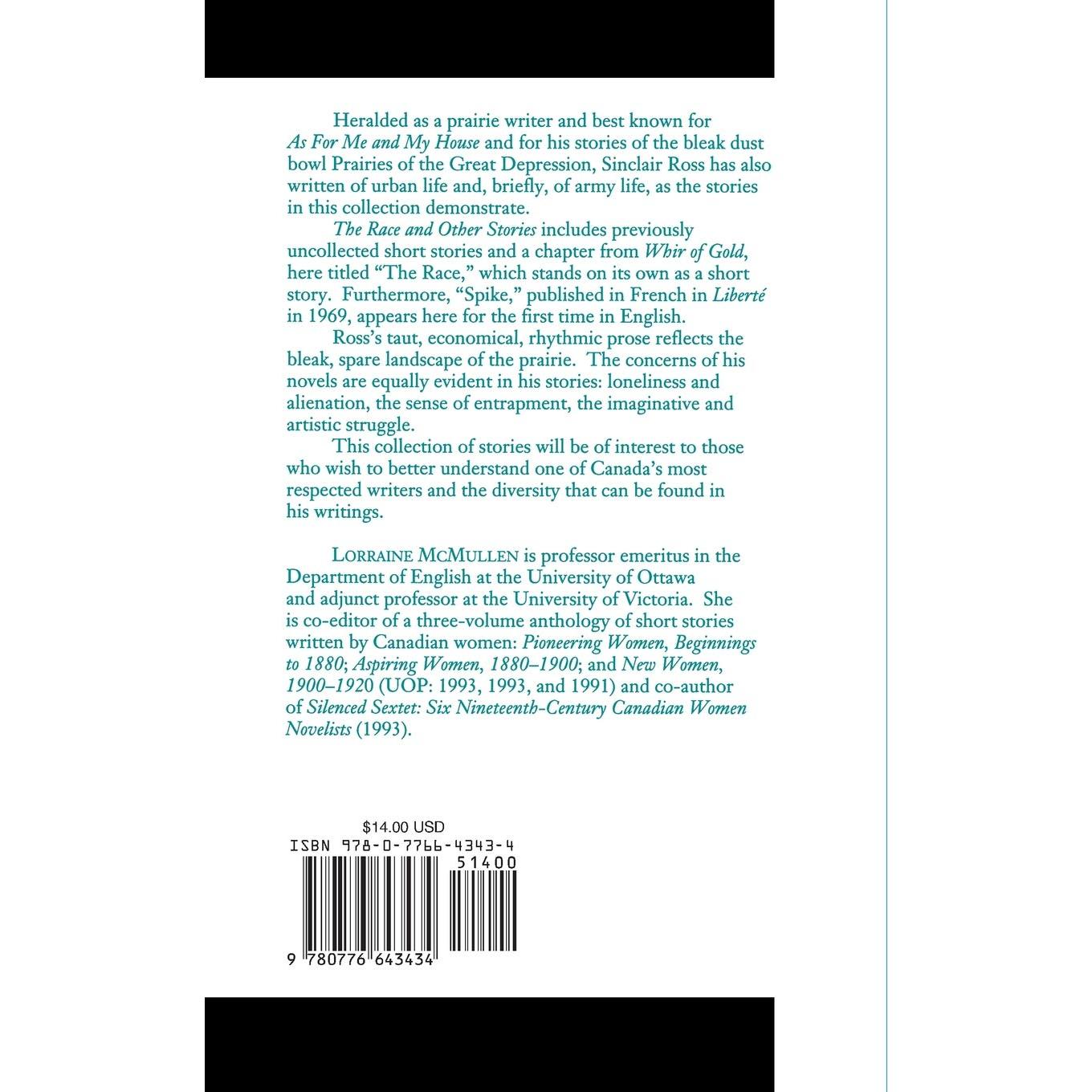 Heralded as a prairie writer and best known for As For Me and My House and for his stories of the bleak dust bowl Prairies of the Great Depression, Sinclair Ross has also written of urban life and, briefly, of army life, as the stories in this collection demonstrate.

The Race and Other Stories includes previously uncollected short stories and a chapter from Whir of Gold, here titled "The Race," which stands on its own as a short story. Furthermore, "Spike," published in French in Liberté in 1969, appears here for the first time in English.

Ross's taut, economical, rhythmic prose reflects the bleak, spare landscape of the prairie. The concerns of his novels are equally evident in his stories: loneliness and alienation, the sense of entrapment, the imaginative and artistic struggle.

This collection of stories will be of interest to those who wish to better understand one of Canada's most respected writers and the diversity that can be found in his writings.

LORRAINE MCMULLEN is professor emeritus in the Department of English at the University of Ottawa and adjunct professor at the University of Victoria. She is co-editor of a three-volume anthology of short stories written by Canadian women: Pioneering Women, Beginnings to 1880; Aspiring Women, 1880–1900; and New Women, 1900–1920 (UOP: 1993, 1993, and 1991) and co-author of Silenced Sextet: Six Nineteenth-Century Canadian Women Novelists (1993).

$14.00 USD
ISBN 978-0-7766-4343-4
51400
9 780776 643434